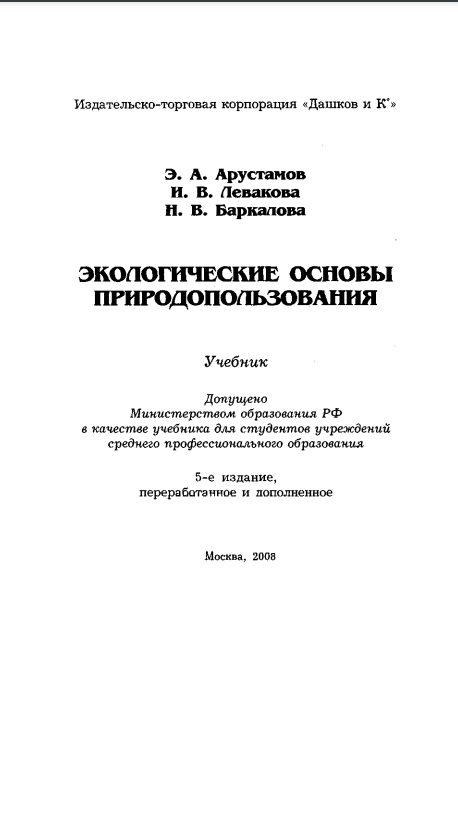 Издательско-торговая корпорация «Дашков и К°»

Э. А. Арустамов
И. В. Левакова
Н. В. Баркалова

ЭКОЛОГИЧЕСКИЕ ОСНОВЫ ПРИРОДОПОЛЬЗОВАНИЯ

Учебник

Допущено Министерством образования РФ в качестве учебника для студентов учреждений среднего профессионального образования

5-е издание, переработанное и дополненное

Москва, 2008